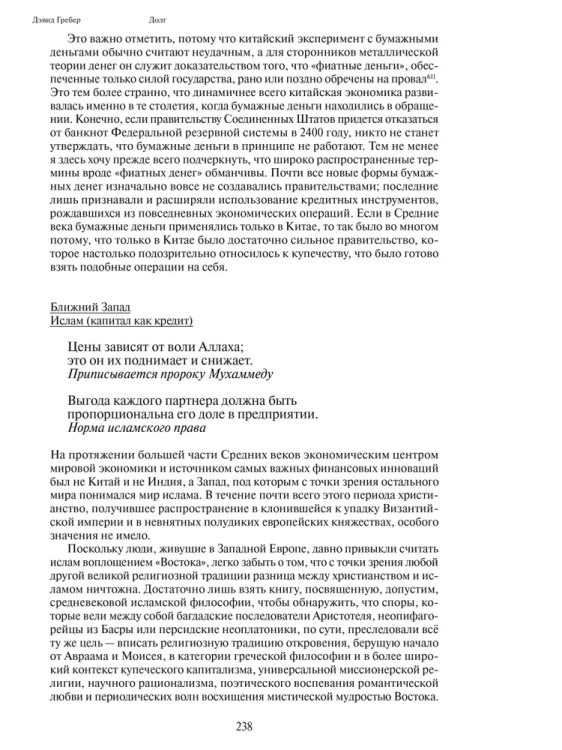 Дэвид Гребер Долг

Это важно отметить, потому что китайский эксперимент с бумажными деньгами обычно считают неудачным, а для сторонников металлической теории денег он служит доказательством того, что «фиатные деньги», обеспеченные только силой государства, рано или поздно обречены на провал$^{611}$. Это тем более странно, что динамичнее всего китайская экономика развивалась именно в те столетия, когда бумажные деньги находились в обращении. Конечно, если правительству Соединенных Штатов придется отказаться от банкнот Федеральной резервной системы в 2400 году, никто не станет утверждать, что бумажные деньги в принципе не работают. Тем не менее я здесь хочу прежде всего подчеркнуть, что широко распространенные термины вроде «фиатных денег» обманчивы. Почти все новые формы бумажных денег изначально вовсе не создавались правительствами; последние лишь признавали и расширяли использование кредитных инструментов, рождавшихся из повседневных экономических операций. Если в Средние века бумажные деньги применялись только в Китае, то так было во многом потому, что только в Китае было достаточно сильное правительство, которое настолько подозрительно относилось к купечеству, что было готово взять подобные операции на себя.

Ближний Запад
Ислам (капитал как кредит)

Цены зависят от воли Аллаха;
это он их поднимает и снижает.
Приписывается пророку Мухаммеду

Выгода каждого партнера должна быть
пропорциональна его доле в предприятии.
Норма исламского права

На протяжении большей части Средних веков экономическим центром мировой экономики и источником самых важных финансовых инноваций был не Китай и не Индия, а Запад, под которым с точки зрения остального мира понимался мир ислама. В течение почти всего этого периода христианство, получившее распространение в клонившейся к упадку Византийской империи и в невнятных полудиких европейских княжествах, особого значения не имело.

Поскольку люди, живущие в Западной Европе, давно привыкли считать ислам воплощением «Востока», легко забыть о том, что с точки зрения любой другой великой религиозной традиции разница между христианством и исламом ничтожна. Достаточно лишь взять книгу, посвященную, допустим, средневековой исламской философии, чтобы обнаружить, что споры, которые вели между собой багдадские последователи Аристотеля, неопифагорейцы из Басры или персидские неоплатоники, по сути, преследовали всё ту же цель — вписать религиозную традицию откровения, берущую начало от Авраама и Моисея, в категории греческой философии и в более широкий контекст купеческого капитализма, универсальной миссионерской религии, научного рационализма, поэтического воспевания романтической любви и периодических волн восхищения мистической мудростью Востока.

238